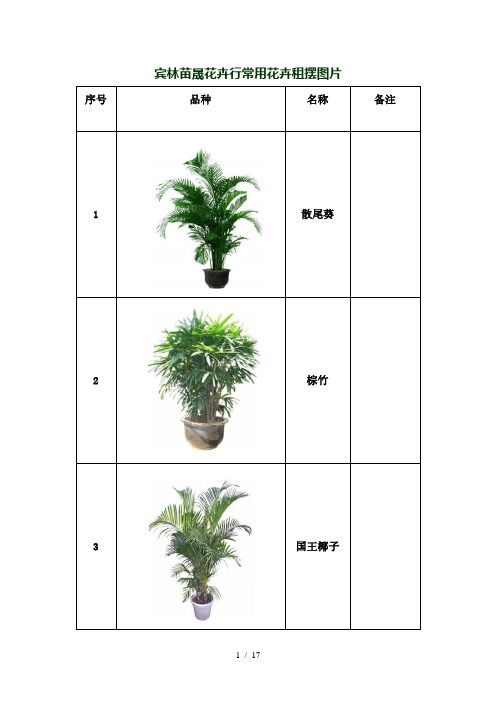 宾林苗晟花卉行常用花卉租摆图片

| 序号 | 品种 | 名称 | 备注 |
|---|---|---|---|
| 1 | | 散尾葵 | |
| 2 | | 棕竹 | |
| 3 | | 国王椰子 | |

1 / 17